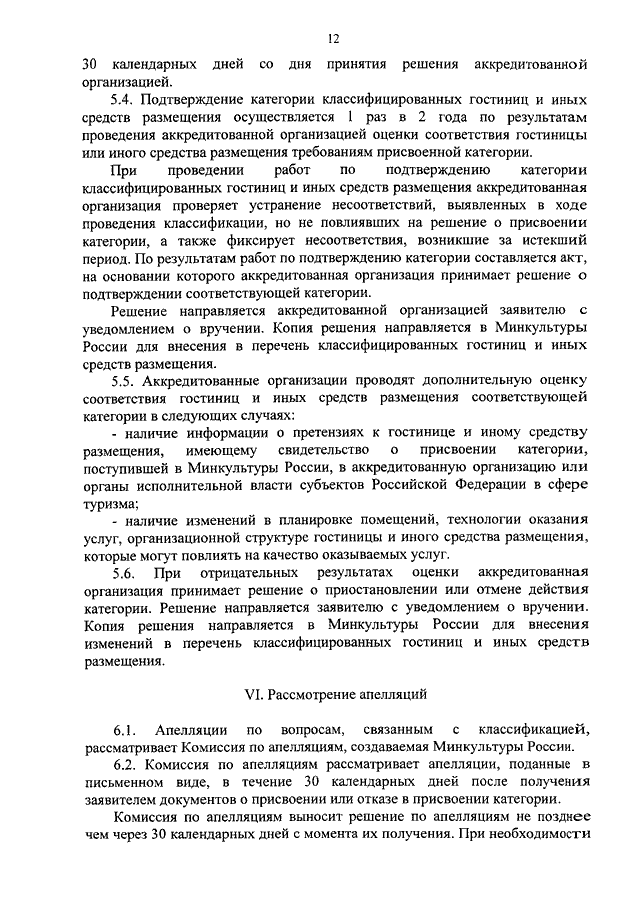 12

30 календарных дней со дня принятия решения аккредитованной организацией.

5.4. Подтверждение категории классифицированных гостиниц и иных средств размещения осуществляется 1 раз в 2 года по результатам проведения аккредитованной организацией оценки соответствия гостиницы или иного средства размещения требованиям присвоенной категории.

При проведении работ по подтверждению категории классифицированных гостиниц и иных средств размещения аккредитованная организация проверяет устранение несоответствий, выявленных в ходе проведения классификации, но не повлиявших на решение о присвоении категории, а также фиксирует несоответствия, возникшие за истекший период. По результатам работ по подтверждению категории составляется акт, на основании которого аккредитованная организация принимает решение о подтверждении соответствующей категории.

Решение направляется аккредитованной организацией заявителю с уведомлением о вручении. Копия решения направляется в Минкультуры России для внесения в перечень классифицированных гостиниц и иных средств размещения.

5.5. Аккредитованные организации проводят дополнительную оценку соответствия гостиниц и иных средств размещения соответствующей категории в следующих случаях:

- наличие информации о претензиях к гостинице и иному средству размещения, имеющему свидетельство о присвоении категории, поступившей в Минкультуры России, в аккредитованную организацию или органы исполнительной власти субъектов Российской Федерации в сфере туризма;

- наличие изменений в планировке помещений, технологии оказания услуг, организационной структуре гостиницы и иного средства размещения, которые могут повлиять на качество оказываемых услуг.

5.6. При отрицательных результатах оценки аккредитованная организация принимает решение о приостановлении или отмене действия категории. Решение направляется заявителю с уведомлением о вручении. Копия решения направляется в Минкультуры России для внесения изменений в перечень классифицированных гостиниц и иных средств размещения.

VI. Рассмотрение апелляций

6.1. Апелляции по вопросам, связанным с классификацией, рассматривает Комиссия по апелляциям, создаваемая Минкультуры России.

6.2. Комиссия по апелляциям рассматривает апелляции, поданные в письменном виде, в течение 30 календарных дней после получения заявителем документов о присвоении или отказе в присвоении категории.

Комиссия по апелляциям выносит решение по апелляциям не позднее чем через 30 календарных дней с момента их получения. При необходимости